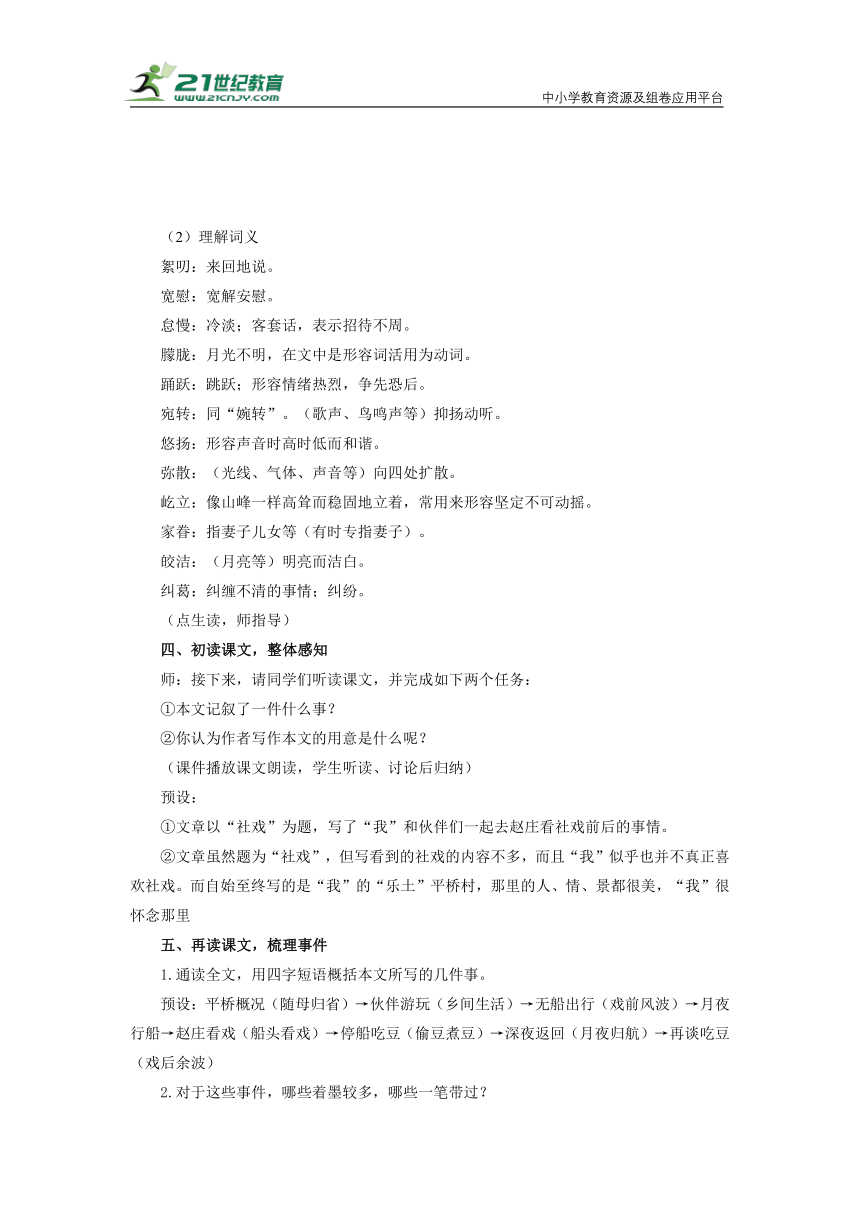 21世纪教育
www.21cnjy.com
中小学教育资源及组卷应用平台

（2）理解词义

絮叨：来回地说。

宽慰：宽解安慰。

怠慢：冷淡；客套话，表示招待不周。

朦胧：月光不明，在文中是形容词活用为动词。

踊跃：跳跃；形容情绪热烈，争先恐后。

宛转：同“婉转”。（歌声、鸟鸣声等）抑扬动听。

悠扬：形容声音时高时低而和谐。

弥散：（光线、气体、声音等）向四处扩散。

屹立：像山峰一样高耸而稳固地立着，常用来形容坚定不可动摇。

家眷：指妻子儿女等（有时专指妻子）。

皎洁：（月亮等）明亮而洁白。

纠葛：纠缠不清的事情；纠纷。

（点生读，师指导）

四、初读课文，整体感知

师：接下来，请同学们听读课文，并完成如下两个任务：

①本文记叙了一件什么事？

②你认为作者写作本文的用意是什么呢？

（课件播放课文朗读，学生听读、讨论后归纳）

预设：

①文章以“社戏”为题，写了“我”和伙伴们一起去赵庄看社戏前后的事情。

②文章虽然题为“社戏”，但写看到的社戏的内容不多，而且“我”似乎也并不真正喜欢社戏。而自始至终写的是“我”的“乐土”平桥村，那里的人、情、景都很美，“我”很怀念那里

五、再读课文，梳理事件

1.通读全文，用四字短语概括本文所写的几件事。

预设：平桥概况（随母归省）→伙伴游玩（乡间生活）→无船出行（戏前风波）→月夜行船→赵庄看戏（船头看戏）→停船吃豆（偷豆煮豆）→深夜返回（月夜归航）→再谈吃豆（戏后余波）

2.对于这些事件，哪些着墨较多，哪些一笔带过？